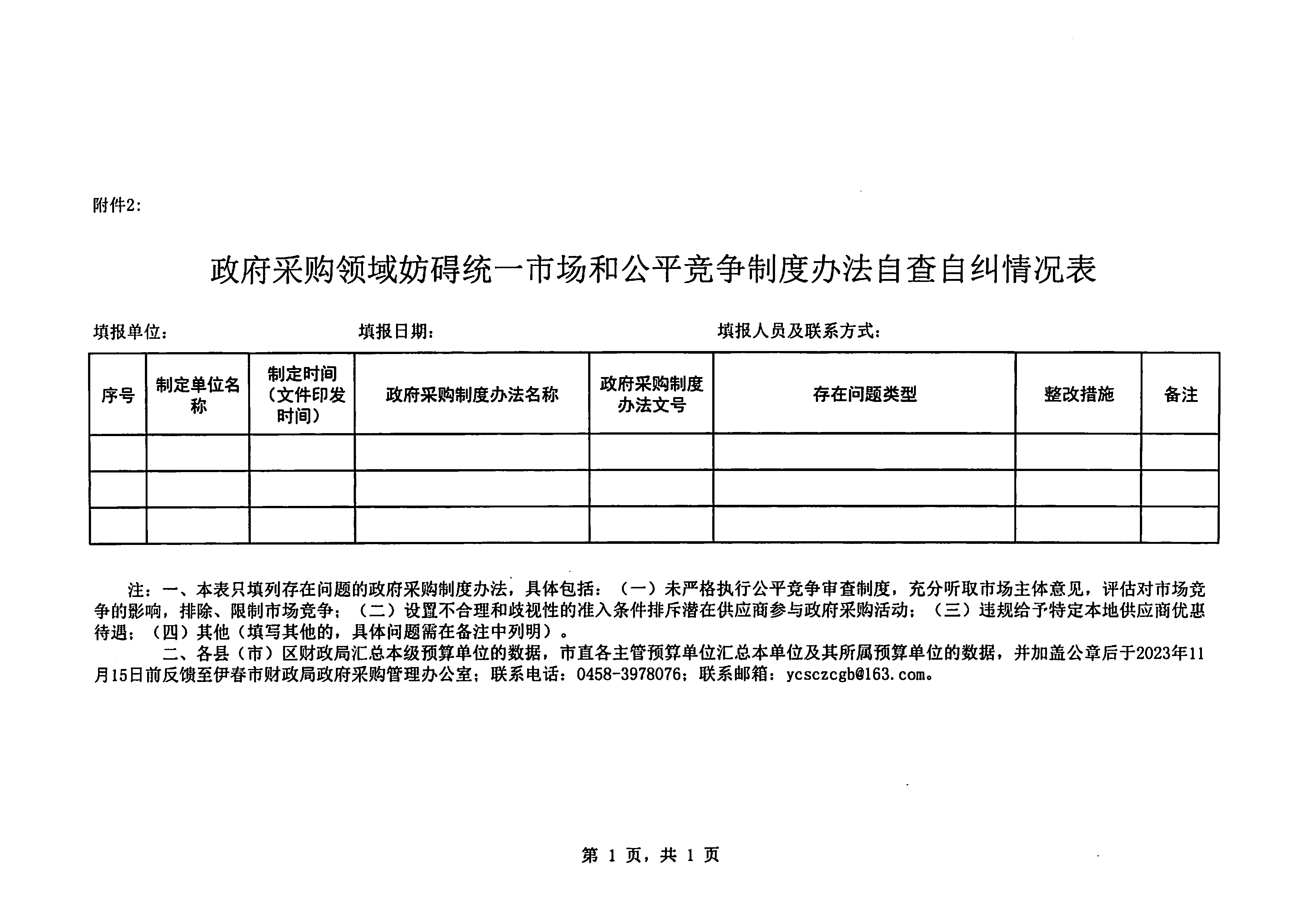 附件2:

政府采购领域妨碍统一市场和公平竞争制度办法自查自纠情况表

填报单位： 填报日期： 填报人员及联系方式：

| 序号 | 制定单位名称 | 制定时间（文件印发时间） | 政府采购制度办法名称 | 政府采购制度办法文号 | 存在问题类型 | 整改措施 | 备注 |
|---|---|---|---|---|---|---|---|
| | | | | | | | |
| | | | | | | | |
| | | | | | | | |

注：一、本表只填列存在问题的政府采购制度办法，具体包括：（一）未严格执行公平竞争审查制度，充分听取市场主体意见，评估对市场竞争的影响，排除、限制市场竞争；（二）设置不合理和歧视性的准入条件排斥潜在供应商参与政府采购活动；（三）违规给予特定本地供应商优惠待遇；（四）其他（填写其他的，具体问题需在备注中列明）。

二、各县（市）区财政局汇总本级预算单位的数据，市直各主管预算单位汇总本单位及其所属预算单位的数据，并加盖公章后于2023年11月15日前反馈至伊春市财政局政府采购管理办公室；联系电话：0458-3978076；联系邮箱：ycsczcgb@163.com。

第 1 页，共 1 页